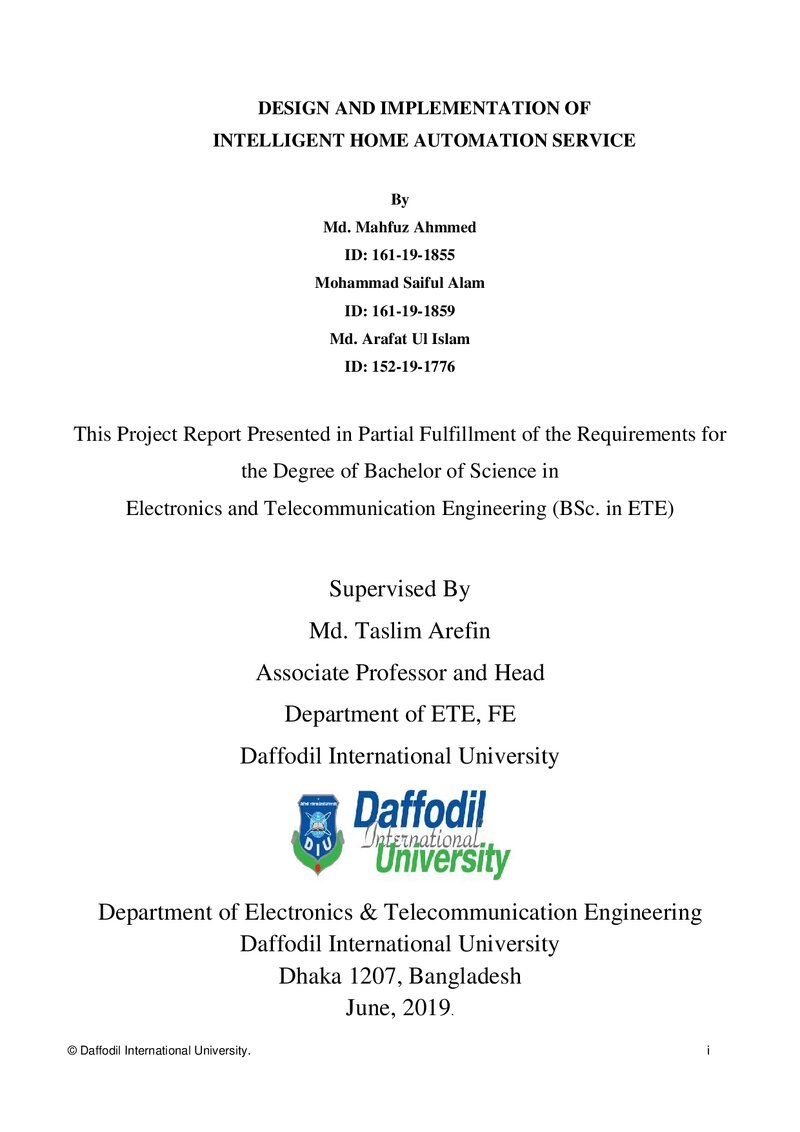 DESIGN AND IMPLEMENTATION OF
INTELLIGENT HOME AUTOMATION SERVICE

By
Md. Mahfuz Ahmmed
ID: 161-19-1855
Mohammad Saiful Alam
ID: 161-19-1859
Md. Arafat Ul Islam
ID: 152-19-1776

This Project Report Presented in Partial Fulfillment of the Requirements for the Degree of Bachelor of Science in
Electronics and Telecommunication Engineering (BSc. in ETE)

Supervised By
Md. Taslim Arefin
Associate Professor and Head
Department of ETE, FE
Daffodil International University

DIU
Daffodil
International
University

Department of Electronics & Telecommunication Engineering
Daffodil International University
Dhaka 1207, Bangladesh
June, 2019.

© Daffodil International University.
i